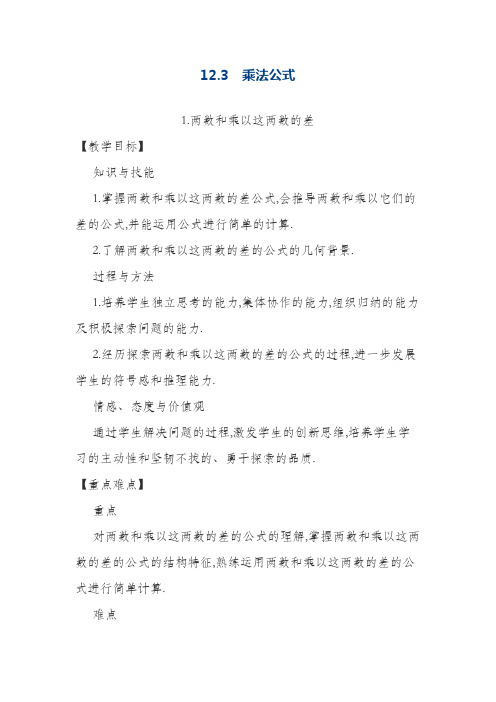 12.3　乘法公式

1.两数和乘以这两数的差

【教学目标】

知识与技能

1.掌握两数和乘以这两数的差公式,会推导两数和乘以它们的差的公式,并能运用公式进行简单的计算.

2.了解两数和乘以这两数的差的公式的几何背景.

过程与方法

1.培养学生独立思考的能力,集体协作的能力,组织归纳的能力及积极探索问题的能力.

2.经历探索两数和乘以这两数的差的公式的过程,进一步发展学生的符号感和推理能力.

情感、态度与价值观

通过学生解决问题的过程,激发学生的创新思维,培养学生学习的主动性和坚韧不拔的、勇于探索的品质.

【重点难点】

重点

对两数和乘以这两数的差的公式的理解,掌握两数和乘以这两数的差的公式的结构特征,熟练运用两数和乘以这两数的差的公式进行简单计算.

难点